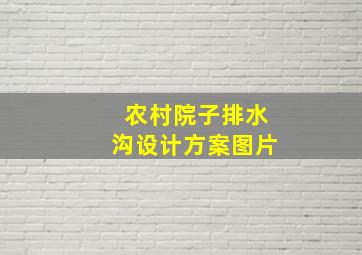 农村院子排水沟设计方案图片